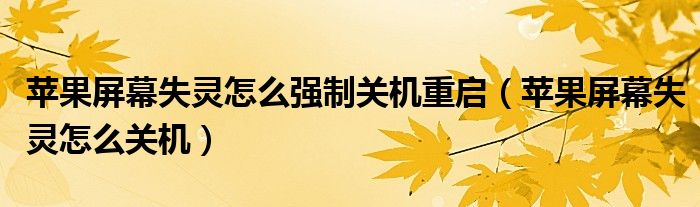 苹果屏幕失灵怎么强制关机重启（苹果屏幕失灵怎么关机）